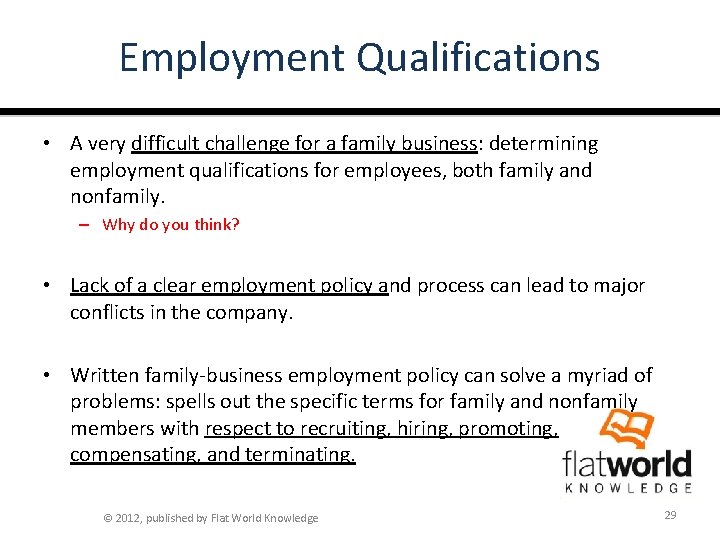 Employment Qualifications

• A very difficult challenge for a family business: determining employment qualifications for employees, both family and nonfamily.

– Why do you think?

• Lack of a clear employment policy and process can lead to major conflicts in the company.

• Written family-business employment policy can solve a myriad of problems: spells out the specific terms for family and nonfamily members with respect to recruiting, hiring, promoting, compensating, and terminating.

flatworld KNOWLEDGE

© 2012, published by Flat World Knowledge

29